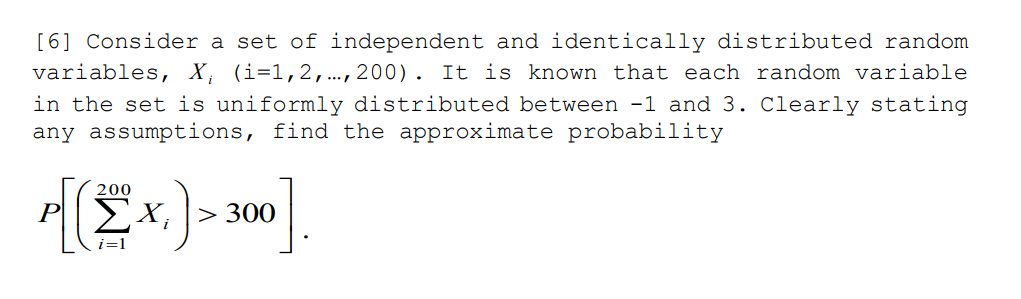 [6] Consider a set of independent and identically distributed random variables, $X_i$ (i=1,2,…,200). It is known that each random variable in the set is uniformly distributed between -1 and 3. Clearly stating any assumptions, find the approximate probability

$P\left[\left(\sum_{i=1}^{200} X_i\right) > 300\right]$.